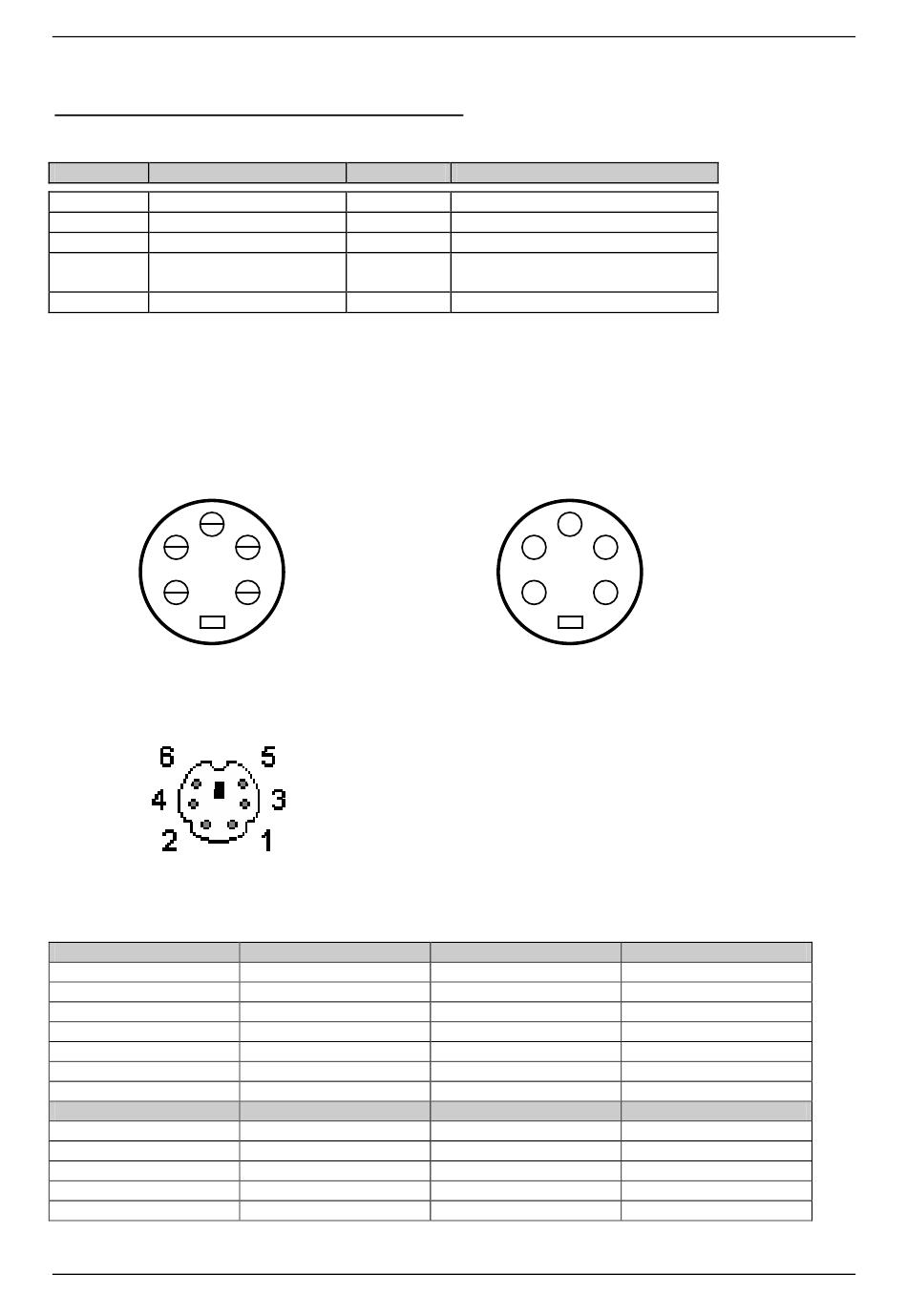 6 5
4 3
2 1